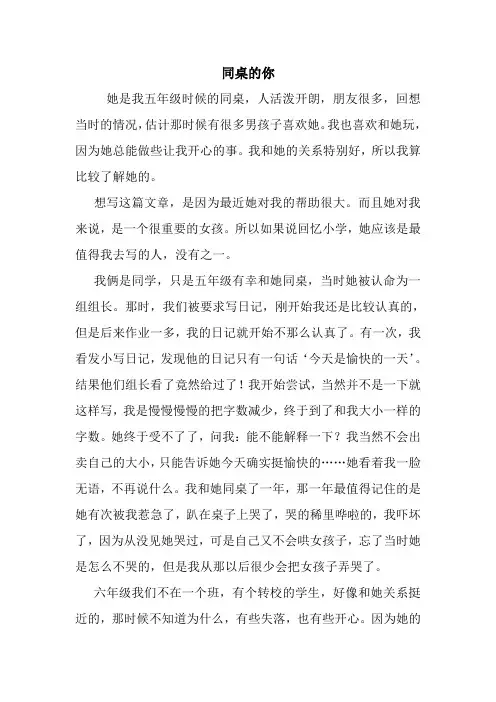 同桌的你

她是我五年级时候的同桌，人活泼开朗，朋友很多，回想当时的情况，估计那时候有很多男孩子喜欢她。我也喜欢和她玩，因为她总能做些让我开心的事。我和她的关系特别好，所以我算比较了解她的。

想写这篇文章，是因为最近她对我的帮助很大。而且她对我来说，是一个很重要的女孩。所以如果说回忆小学，她应该是最值得我去写的人，没有之一。

我俩是同学，只是五年级有幸和她同桌，当时她被认命为一组组长。那时，我们被要求写日记，刚开始我还是比较认真的，但是后来作业一多，我的日记就开始不那么认真了。有一次，我看发小写日记，发现他的日记只有一句话‘今天是愉快的一天’。结果他们组长看了竟然给过了！我开始尝试，当然并不是一下就这样写，我是慢慢慢慢的把字数减少，终于到了和我大小一样的字数。她终于受不了了，问我：能不能解释一下？我当然不会出卖自己的大小，只能告诉她今天确实挺愉快的……她看着我一脸无语，不再说什么。我和她同桌了一年，那一年最值得记住的是她有次被我惹急了，趴在桌子上哭了，哭的稀里哗啦的，我吓坏了，因为从没见她哭过，可是自己又不会哄女孩子，忘了当时她是怎么不哭的，但是我从那以后很少会把女孩子弄哭了。

六年级我们不在一个班，有个转校的学生，好像和她关系挺近的，那时候不知道为什么，有些失落，也有些开心。因为她的